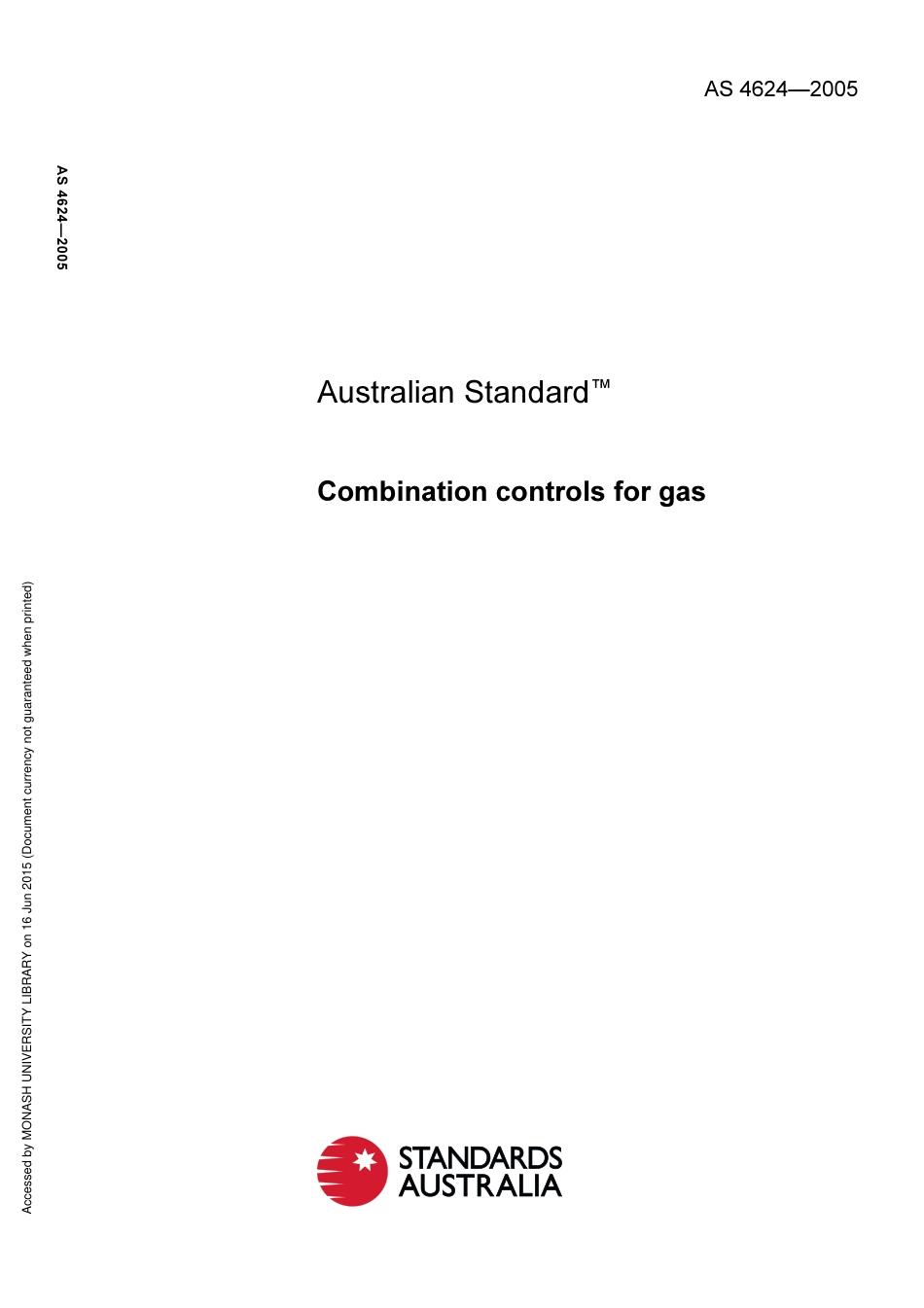 AS 4624—2005

AS 4624—2005

Australian Standard™

Combination controls for gas

Accessed by MONASH UNIVERSITY LIBRARY on 16 Jun 2015 (Document currency not guaranteed when printed)

STANDARDS AUSTRALIA